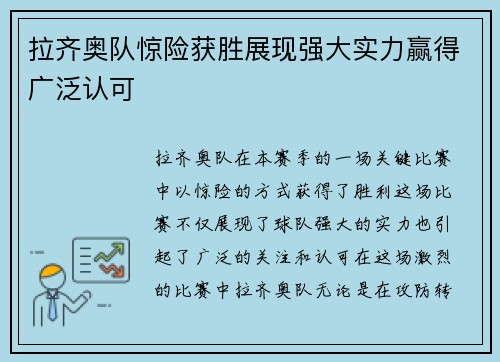 拉齐奥队惊险获胜展现强大实力赢得广泛认可

拉齐奥队在本赛季的一场关键比赛中以惊险的方式获得了胜利这场比赛不仅展现了球队强大的实力也引起了广泛的关注和认可在这场激烈的比赛中拉齐奥队无论是在攻防转